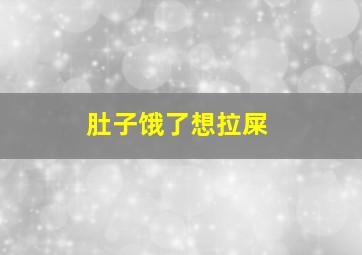 肚子饿了想拉屎